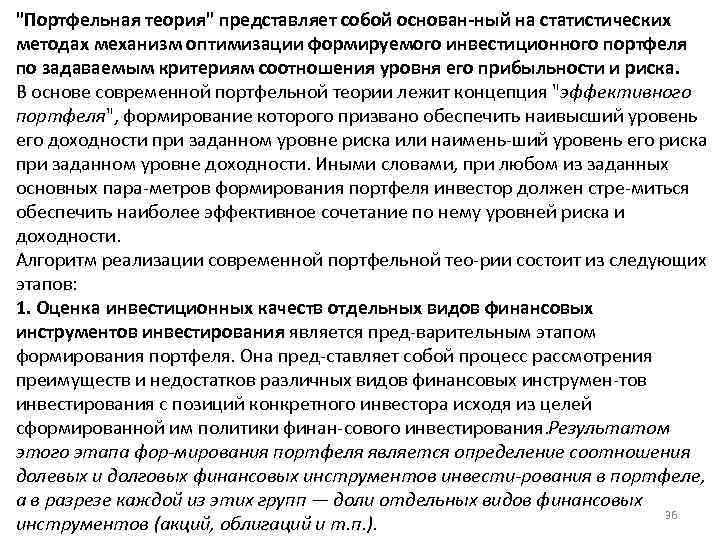 "Портфельная теория" представляет собой основан-ный на статистических методах механизм оптимизации формируемого инвестиционного портфеля по задаваемым критериям соотношения уровня его прибыльности и риска.
В основе современной портфельной теории лежит концепция "эффективного портфеля", формирование которого призвано обеспечить наивысший уровень его доходности при заданном уровне риска или наимень-ший уровень его риска при заданном уровне доходности. Иными словами, при любом из заданных основных пара-метров формирования портфеля инвестор должен стре-миться обеспечить наиболее эффективное сочетание по нему уровней риска и доходности.
Алгоритм реализации современной портфельной тео-рии состоит из следующих этапов:
1. Оценка инвестиционных качеств отдельных видов финансовых инструментов инвестирования является пред-варительным этапом формирования портфеля. Она пред-ставляет собой процесс рассмотрения преимуществ и недостатков различных видов финансовых инструмен-тов инвестирования с позиций конкретного инвестора исходя из целей сформированной им политики финан-сового инвестирования.Результатом этого этапа фор-мирования портфеля является определение соотношения долевых и долговых финансовых инструментов инвести-рования в портфеле, а в разрезе каждой из этих групп — доли отдельных видов финансовых инструментов (акций, облигаций и т.п.).
36